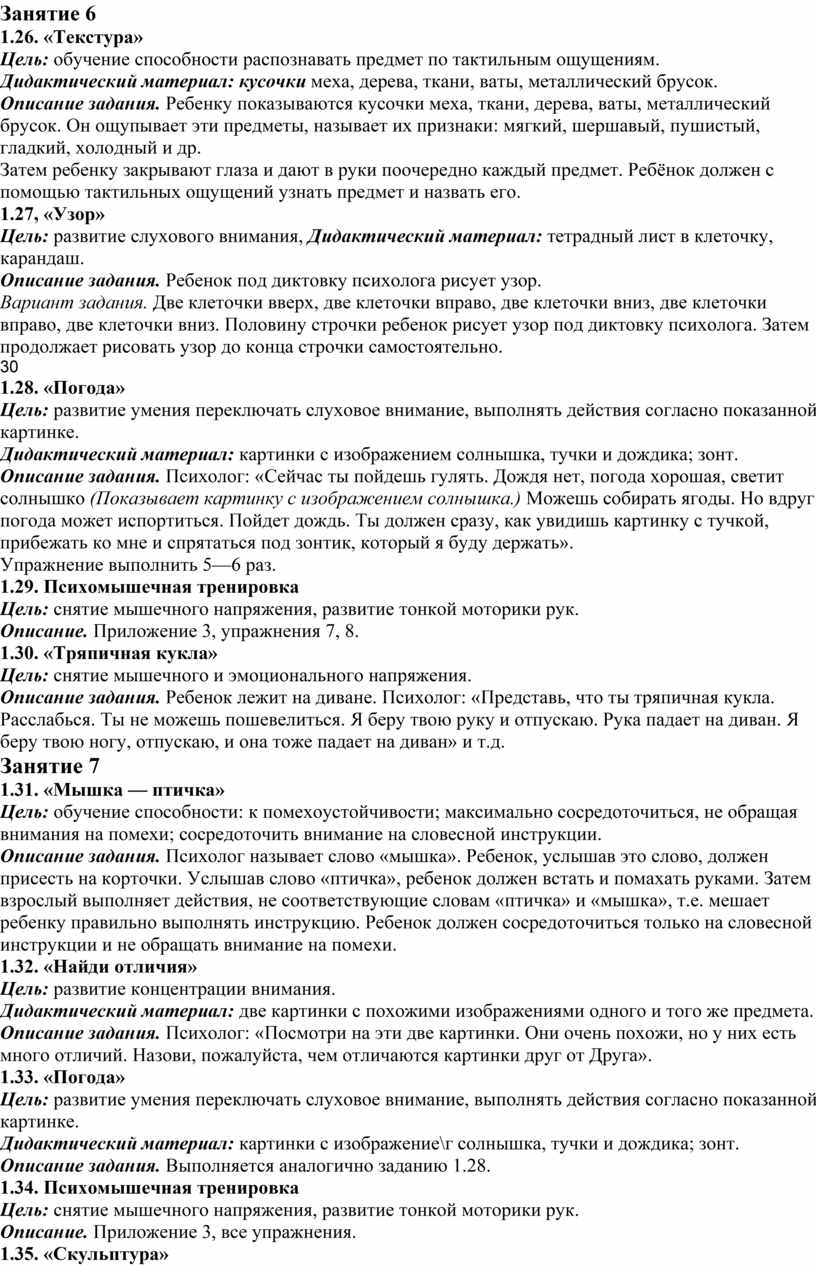 Занятие 6
1.26. «Текстура»
Цель: обучение способности распознавать предмет по тактильным ощущениям.
Дидактический материал: кусочки меха, дерева, ткани, ваты, металлический брусок.
Описание задания. Ребенку показываются кусочки меха, ткани, дерева, ваты, металлический брусок. Он ощупывает эти предметы, называет их признаки: мягкий, шершавый, пушистый, гладкий, холодный и др.
Затем ребенку закрывают глаза и дают в руки поочередно каждый предмет. Ребёнок должен с помощью тактильных ощущений узнать предмет и назвать его.
1.27, «Узор»
Цель: развитие слухового внимания, Дидактический материал: тетрадный лист в клеточку, карандаш.
Описание задания. Ребенок под диктовку психолога рисует узор.
Вариант задания. Две клеточки вверх, две клеточки вправо, две клеточки вниз, две клеточки вправо, две клеточки вниз. Половину строчки ребенок рисует узор под диктовку психолога. Затем продолжает рисовать узор до конца строчки самостоятельно.
30
1.28. «Погода»
Цель: развитие умения переключать слуховое внимание, выполнять действия согласно показанной картинке.
Дидактический материал: картинки с изображением солнышка, тучки и дождика; зонт.
Описание задания. Психолог: «Сейчас ты пойдешь гулять. Дождя нет, погода хорошая, светит солнышко (Показывает картинку с изображением солнышка.) Можешь собирать ягоды. Но вдруг погода может испортиться. Пойдет дождь. Ты должен сразу, как увидишь картинку с тучкой, прибежать ко мне и спрятаться под зонтик, который я буду держать».
Упражнение выполнить 5—6 раз.
1.29. Психомышечная тренировка
Цель: снятие мышечного напряжения, развитие тонкой моторики рук.
Описание. Приложение 3, упражнения 7, 8.
1.30. «Тряпичная кукла»
Цель: снятие мышечного и эмоционального напряжения.
Описание задания. Ребенок лежит на диване. Психолог: «Представь, что ты тряпичная кукла. Расслабься. Ты не можешь пошевелиться. Я беру твою руку и отпускаю. Рука падает на диван. Я беру твою ногу, отпускаю, и она тоже падает на диван» и т.д.
Занятие 7
1.31. «Мышка — птичка»
Цель: обучение способности: к помехоустойчивости; максимально сосредоточиться, не обращая внимания на помехи; сосредоточить внимание на словесной инструкции.
Описание задания. Психолог называет слово «мышка». Ребенок, услышав это слово, должен присесть на корточки. Услышав слово «птичка», ребенок должен встать и помахать руками. Затем взрослый выполняет действия, не соответствующие словам «птичка» и «мышка», т.е. мешает ребенку правильно выполнять инструкцию. Ребенок должен сосредоточиться только на словесной инструкции и не обращать внимание на помехи.
1.32. «Найди отличия»
Цель: развитие концентрации внимания.
Дидактический материал: две картинки с похожими изображениями одного и того же предмета.
Описание задания. Психолог: «Посмотри на эти две картинки. Они очень похожи, но у них есть много отличий. Назови, пожалуйста, чем отличаются картинки друг от Друга».
1.33. «Погода»
Цель: развитие умения переключать слуховое внимание, выполнять действия согласно показанной картинке.
Дидактический материал: картинки с изображение\г солнышка, тучки и дождика; зонт.
Описание задания. Выполняется аналогично заданию 1.28.
1.34. Психомышечная тренировка
Цель: снятие мышечного напряжения, развитие тонкой моторики рук.
Описание. Приложение 3, все упражнения.
1.35. «Скульптура»